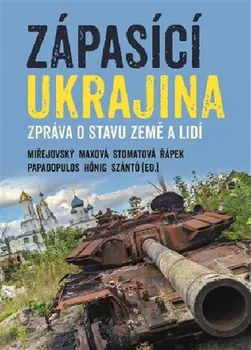 ZÁPASÍCÍ
UKRAJINA
ZPRÁVA O STAVU ZEMĚ A LIDÍ

MIŘEJOVSKÝ MAXOVÁ STOMATOVÁ ŘÁPEK
PAPADOPULOS HÖNIG SZÁNTÓ (ED.)